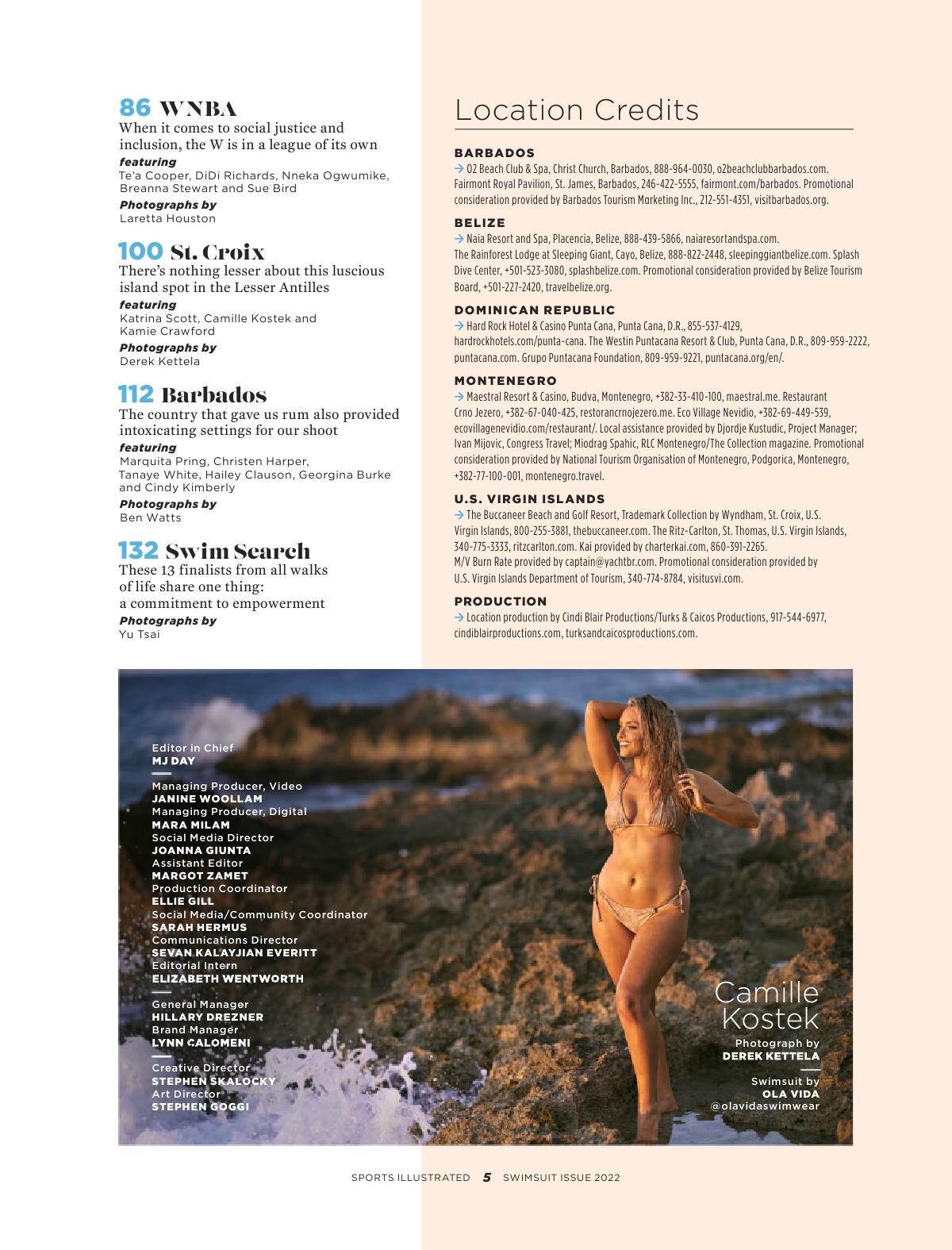 86 WNBA
When it comes to social justice and inclusion, the W is in a league of its own
featuring
Te'a Cooper, DiDi Richards, Nneka Ogwumike, Breanna Stewart and Sue Bird
Photographs by
Laretta Houston

100 St. Croix
There's nothing lesser about this luscious island spot in the Lesser Antilles
featuring
Katrina Scott, Camille Kostek and Kamie Crawford
Photographs by
Derek Kettela

112 Barbados
The country that gave us rum also provided intoxicating settings for our shoot
featuring
Marquita Pring, Christen Harper, Tanaye White, Hailey Clauson, Georgina Burke and Cindy Kimberly
Photographs by
Ben Watts

132 Swim Search
These 13 finalists from all walks of life share one thing: a commitment to empowerment
Photographs by
Yu Tsai

Location Credits

BARBADOS
→ O2 Beach Club & Spa, Christ Church, Barbados, 888-964-0030, o2beachclubbarbados.com. Fairmont Royal Pavilion, St. James, Barbados, 246-422-5555, fairmont.com/barbados. Promotional consideration provided by Barbados Tourism Marketing Inc., 212-551-4351, visitbarbados.org.

BELIZE
→ Naia Resort and Spa, Placencia, Belize, 888-439-5866, naiaresortandspa.com. The Rainforest Lodge at Sleeping Giant, Cayo, Belize, 888-822-2448, sleepinggiantbelize.com. Splash Dive Center, +501-523-3080, splashbelize.com. Promotional consideration provided by Belize Tourism Board, +501-227-2420, travelbelize.org.

DOMINICAN REPUBLIC
→ Hard Rock Hotel & Casino Punta Cana, Punta Cana, D.R., 855-537-4129, hardrockhotels.com/punta-cana. The Westin Puntacana Resort & Club, Punta Cana, D.R., 809-959-2222, puntacana.com. Grupo Puntacana Foundation, 809-959-9221, puntacana.org/en/.

MONTENEGRO
→ Maestral Resort & Casino, Budva, Montenegro, +382-33-410-100, maestral.me. Restaurant Crno Jezero, +382-67-040-425, restorancrnojezero.me. Eco Village Nevidio, +382-69-449-539, ecovillagenevidio.com/restaurant/. Local assistance provided by Djordje Kustudic, Project Manager; Ivan Mijovic, Congress Travel; Miodrag Spahic, RLC Montenegro/The Collection magazine. Promotional consideration provided by National Tourism Organisation of Montenegro, Podgorica, Montenegro, +382-77-100-001, montenegro.travel.

U.S. VIRGIN ISLANDS
→ The Buccaneer Beach and Golf Resort, Trademark Collection by Wyndham, St. Croix, U.S. Virgin Islands, 800-255-3881, thebuccaneer.com. The Ritz-Carlton, St. Thomas, U.S. Virgin Islands, 340-775-3333, ritzcarlton.com. Kai provided by charterkai.com, 860-391-2265. M/V Burn Rate provided by captain@yachtbr.com. Promotional consideration provided by U.S. Virgin Islands Department of Tourism, 340-774-8784, visitusvi.com.

PRODUCTION
→ Location production by Cindi Blair Productions/Turks & Caicos Productions, 917-544-6977, cindiblairproductions.com, turksandcaicosproductions.com.

Editor in Chief
MJ DAY
Managing Producer, Video
JANINE WOOLLAM
Managing Producer, Digital
MARA MILAM
Social Media Director
JOANNA GIUNTA
Assistant Editor
MARGOT ZAMET
Production Coordinator
ELLIE GILL
Social Media/Community Coordinator
SARAH HERMUS
Communications Director
SEVAN KALAYJIAN EVERITT
Editorial Intern
ELIZABETH WENTWORTH
General Manager
HILLARY DREZNER
Brand Manager
LYNN CALOMENI
Creative Director
STEPHEN SKALOCKY
Art Director
STEPHEN GOGGI

Camille Kostek
Photograph by
DEREK KETTELA
Swimsuit by
OLA VIDA
@olavidaswimwear

SPORTS ILLUSTRATED 5 SWIMSUIT ISSUE 2022